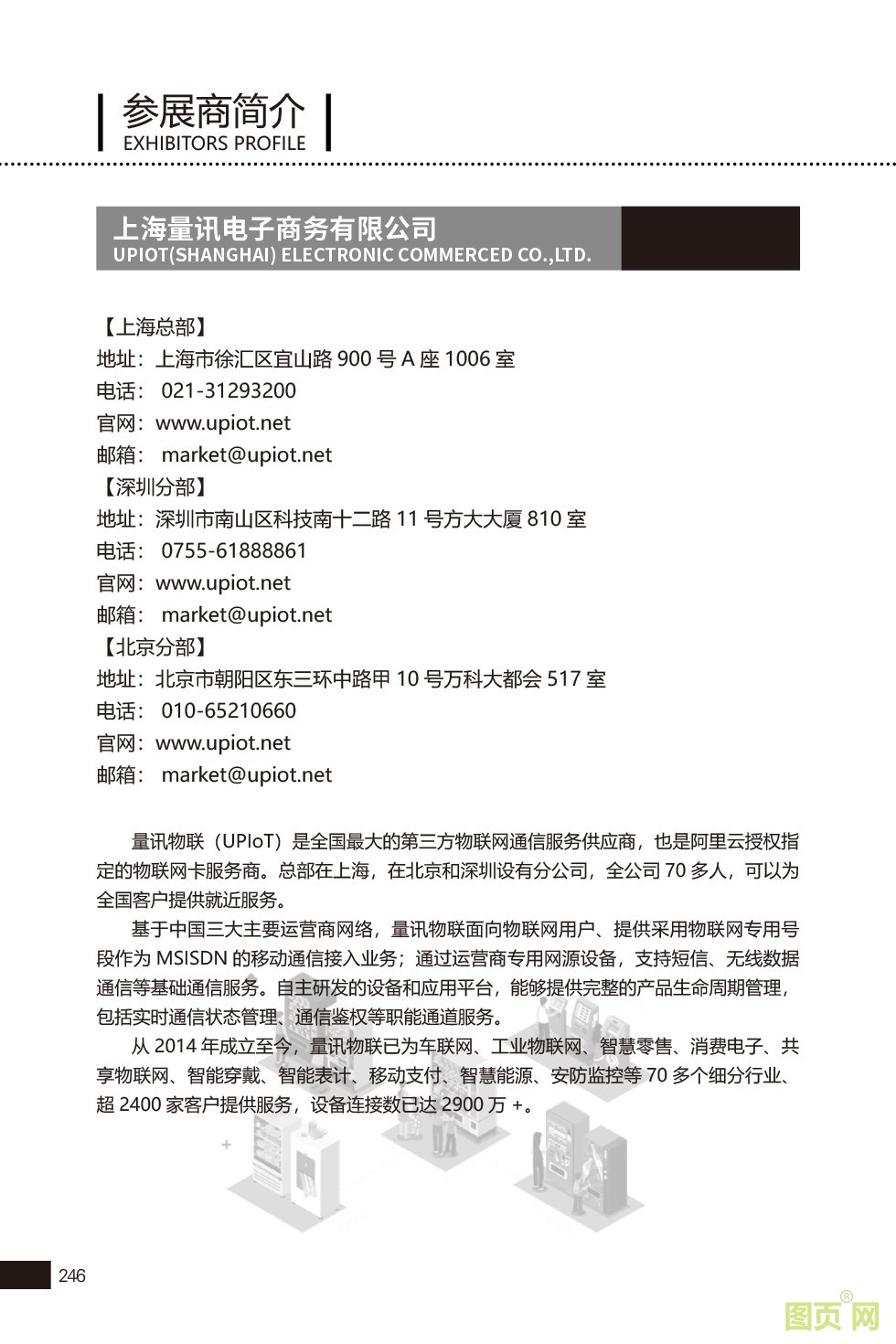 参展商简介
EXHIBITORS PROFILE

上海量讯电子商务有限公司
UPIOT(SHANGHAI) ELECTRONIC COMMERCED CO.,LTD.

【上海总部】
地址：上海市徐汇区宜山路 900 号 A 座 1006 室
电话： 021-31293200
官网：www.upiot.net
邮箱： market@upiot.net
【深圳分部】
地址：深圳市南山区科技南十二路 11 号方大大厦 810 室
电话： 0755-61888861
官网：www.upiot.net
邮箱： market@upiot.net
【北京分部】
地址：北京市朝阳区东三环中路甲 10 号万科大都会 517 室
电话： 010-65210660
官网：www.upiot.net
邮箱： market@upiot.net

量讯物联（UPIoT）是全国最大的第三方物联网通信服务供应商，也是阿里云授权指定的物联网卡服务商。总部在上海，在北京和深圳设有分公司，全公司 70 多人，可以为全国客户提供就近服务。

基于中国三大主要运营商网络，量讯物联面向物联网用户、提供采用物联网专用号段作为 MSISDN 的移动通信接入业务；通过运营商专用网源设备，支持短信、无线数据通信等基础通信服务。自主研发的设备和应用平台，能够提供完整的产品生命周期管理，包括实时通信状态管理、通信鉴权等职能通道服务。

从 2014 年成立至今，量讯物联已为车联网、工业物联网、智慧零售、消费电子、共享物联网、智能穿戴、智能表计、移动支付、智慧能源、安防监控等 70 多个细分行业、超 2400 家客户提供服务，设备连接数已达 2900 万 +。

246

图页网®